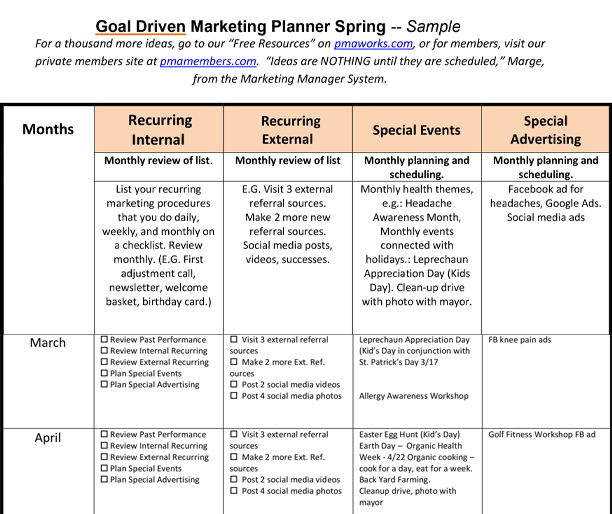 Goal Driven Marketing Planner Spring -- Sample

For a thousand more ideas, go to our "Free Resources" on pmaworks.com, or for members, visit our private members site at pmamembers.com. "Ideas are NOTHING until they are scheduled," Marge, from the Marketing Manager System.

| Months | Recurring Internal | Recurring External | Special Events | Special Advertising |
|---|---|---|---|---|
| | Monthly review of list. | Monthly review of list | Monthly planning and scheduling. | Monthly planning and scheduling. |
| | List your recurring marketing procedures that you do daily, weekly, and monthly on a checklist. Review monthly. (E.G. First adjustment call, newsletter, welcome basket, birthday card.) | E.G. Visit 3 external referral sources. Make 2 more new referral sources. Social media posts, videos, successes. | Monthly health themes, e.g.: Headache Awareness Month, Monthly events connected with holidays.: Leprechaun Appreciation Day (Kids Day). Clean-up drive with photo with mayor. | Facebook ad for headaches, Google Ads. Social media ads |
| March | ☐ Review Past Performance ☐ Review Internal Recurring ☐ Review External Recurring ☐ Plan Special Events ☐ Plan Special Advertising | ☐ Visit 3 external referral sources ☐ Make 2 more Ext. Ref. ources ☐ Post 2 social media videos ☐ Post 4 social media photos | Leprechaun Appreciation Day (Kid's Day in conjunction with St. Patrick's Day 3/17 Allergy Awareness Workshop | FB knee pain ads |
| April | ☐ Review Past Performance ☐ Review Internal Recurring ☐ Review External Recurring ☐ Plan Special Events ☐ Plan Special Advertising | ☐ Visit 3 external referral sources ☐ Make 2 more Ext. Ref. sources ☐ Post 2 social media videos ☐ Post 4 social media photos | Easter Egg Hunt (Kid's Day) Earth Day – Organic Health Week - 4/22 Organic cooking – cook for a day, eat for a week. Back Yard Farming. Cleanup drive, photo with mayor | Golf Fitness Workshop FB ad |